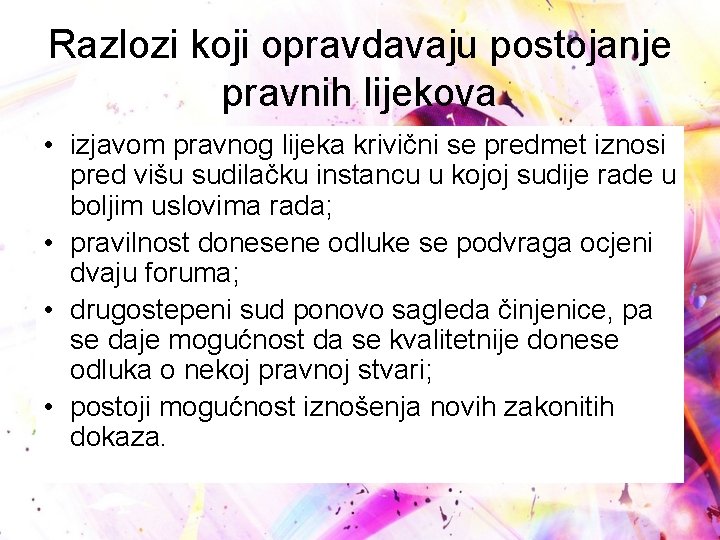 Razlozi koji opravdavaju postojanje pravnih lijekova

• izjavom pravnog lijeka krivični se predmet iznosi pred višu sudilačku instancu u kojoj sudije rade u boljim uslovima rada;
• pravilnost donesene odluke se podvraga ocjeni dvaju foruma;
• drugostepeni sud ponovo sagleda činjenice, pa se daje mogućnost da se kvalitetnije donese odluka o nekoj pravnoj stvari;
• postoji mogućnost iznošenja novih zakonitih dokaza.